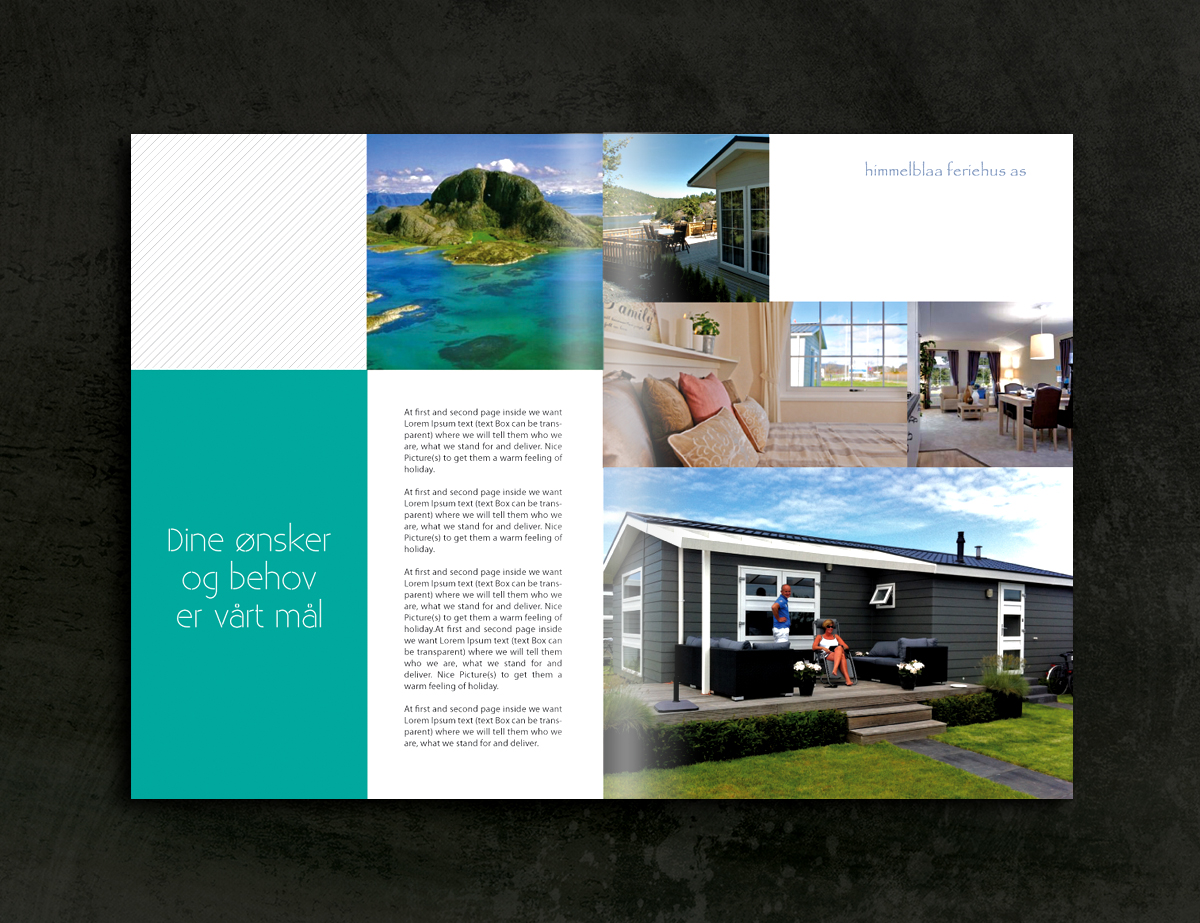 Dine ønsker og behov er vårt mål

At first and second page inside we want Lorem Ipsum text (text Box can be transparent) where we will tell them who we are, what we stand for and deliver. Nice Picture(s) to get them a warm feeling of holiday.

At first and second page inside we want Lorem Ipsum text (text Box can be transparent) where we will tell them who we are, what we stand for and deliver. Nice Picture(s) to get them a warm feeling of holiday.

At first and second page inside we want Lorem Ipsum text (text Box can be transparent) where we will tell them who we are, what we stand for and deliver. Nice Picture(s) to get them a warm feeling of holiday.At first and second page inside we want Lorem Ipsum text (text Box can be transparent) where we will tell them who we are, what we stand for and deliver. Nice Picture(s) to get them a warm feeling of holiday.

At first and second page inside we want Lorem Ipsum text (text Box can be transparent) where we will tell them who we are, what we stand for and deliver.

himmelblaa feriehus as